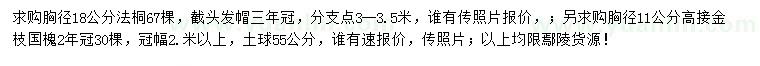 求购胸径18公分法桐67棵，截头发帽三年冠，分支点3—3.5米，谁有传照片报价，；另求购胸径11公分高接金枝国槐2年冠30棵，冠幅2.米以上，土球55公分，谁有速报价，传照片；以上均限鄢陵货源！